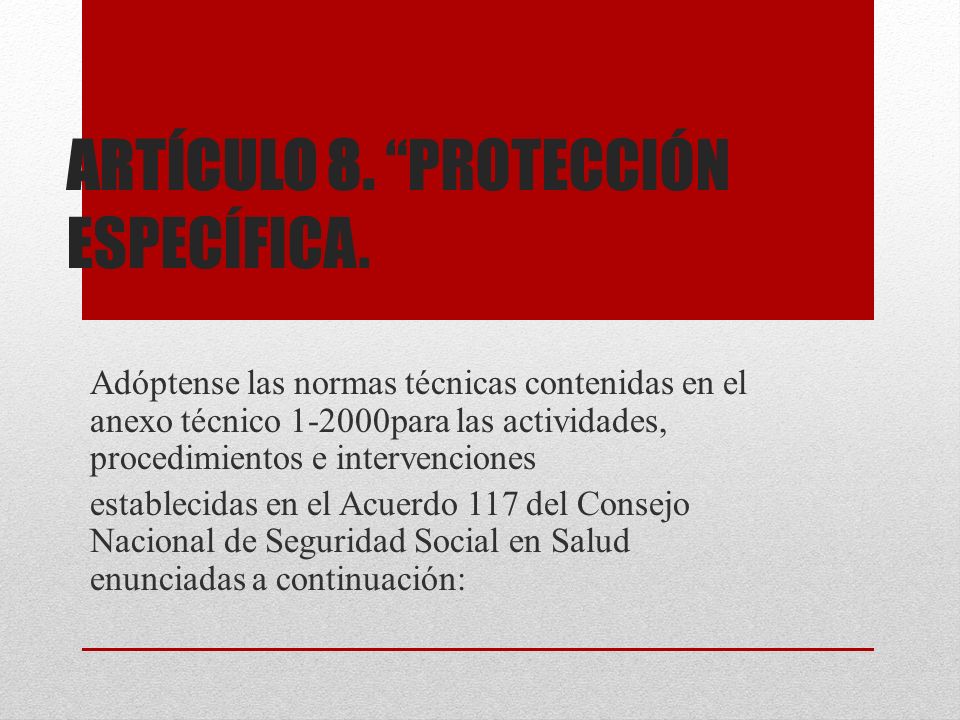 ARTÍCULO 8. “PROTECCIÓN ESPECÍFICA.

Adóptense las normas técnicas contenidas en el anexo técnico 1-2000para las actividades, procedimientos e intervenciones

establecidas en el Acuerdo 117 del Consejo Nacional de Seguridad Social en Salud enunciadas a continuación: